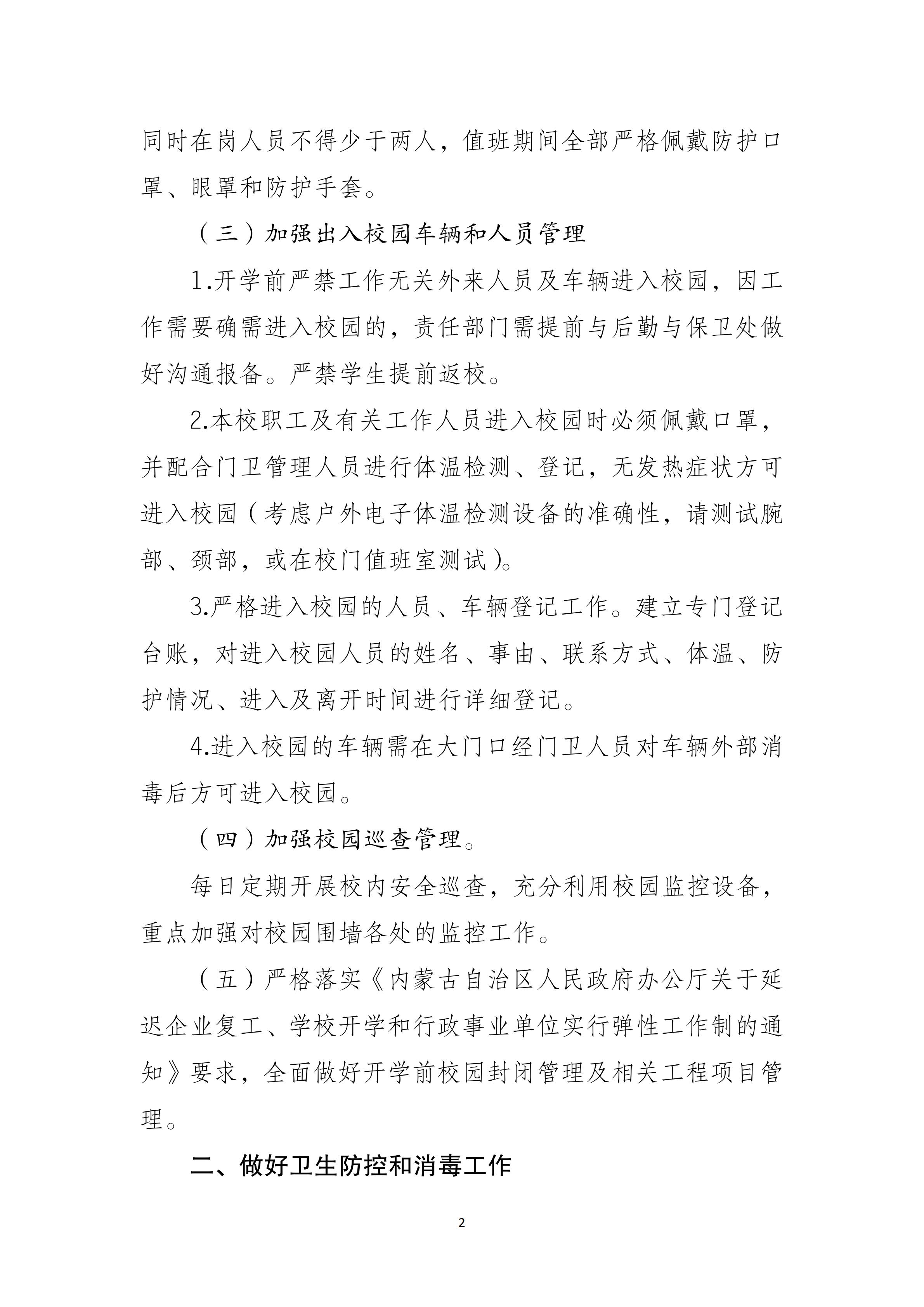 同时在岗人员不得少于两人，值班期间全部严格佩戴防护口罩、眼罩和防护手套。

（三）加强出入校园车辆和人员管理

1.开学前严禁工作无关外来人员及车辆进入校园，因工作需要确需进入校园的，责任部门需提前与后勤与保卫处做好沟通报备。严禁学生提前返校。

2.本校职工及有关工作人员进入校园时必须佩戴口罩，并配合门卫管理人员进行体温检测、登记，无发热症状方可进入校园（考虑户外电子体温检测设备的准确性，请测试腕部、颈部，或在校门值班室测试）。

3.严格进入校园的人员、车辆登记工作。建立专门登记台账，对进入校园人员的姓名、事由、联系方式、体温、防护情况、进入及离开时间进行详细登记。

4.进入校园的车辆需在大门口经门卫人员对车辆外部消毒后方可进入校园。

（四）加强校园巡查管理。

每日定期开展校内安全巡查，充分利用校园监控设备，重点加强对校园围墙各处的监控工作。

（五）严格落实《内蒙古自治区人民政府办公厅关于延迟企业复工、学校开学和行政事业单位实行弹性工作制的通知》要求，全面做好开学前校园封闭管理及相关工程项目管理。

二、做好卫生防控和消毒工作

2